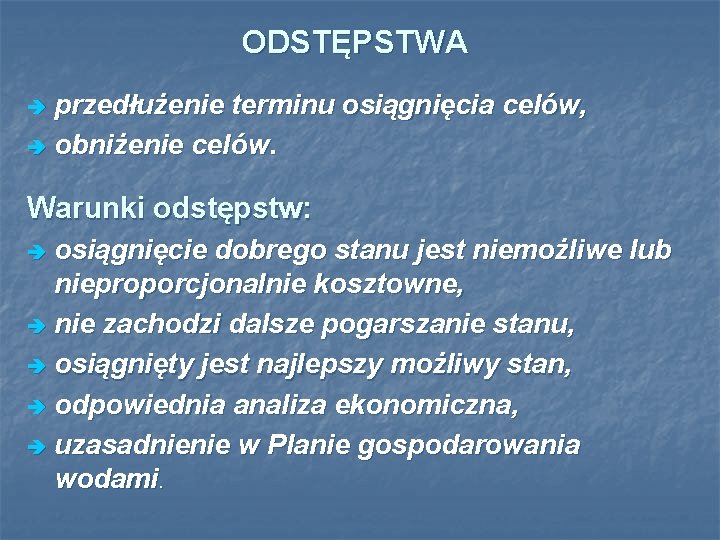 ODSTĘPSTWA

przedłużenie terminu osiągnięcia celów,
obniżenie celów.

Warunki odstępstw:

osiągnięcie dobrego stanu jest niemożliwe lub nieproporcjonalnie kosztowne,
nie zachodzi dalsze pogarszanie stanu,
osiągnięty jest najlepszy możliwy stan,
odpowiednia analiza ekonomiczna,
uzasadnienie w Planie gospodarowania wodami.